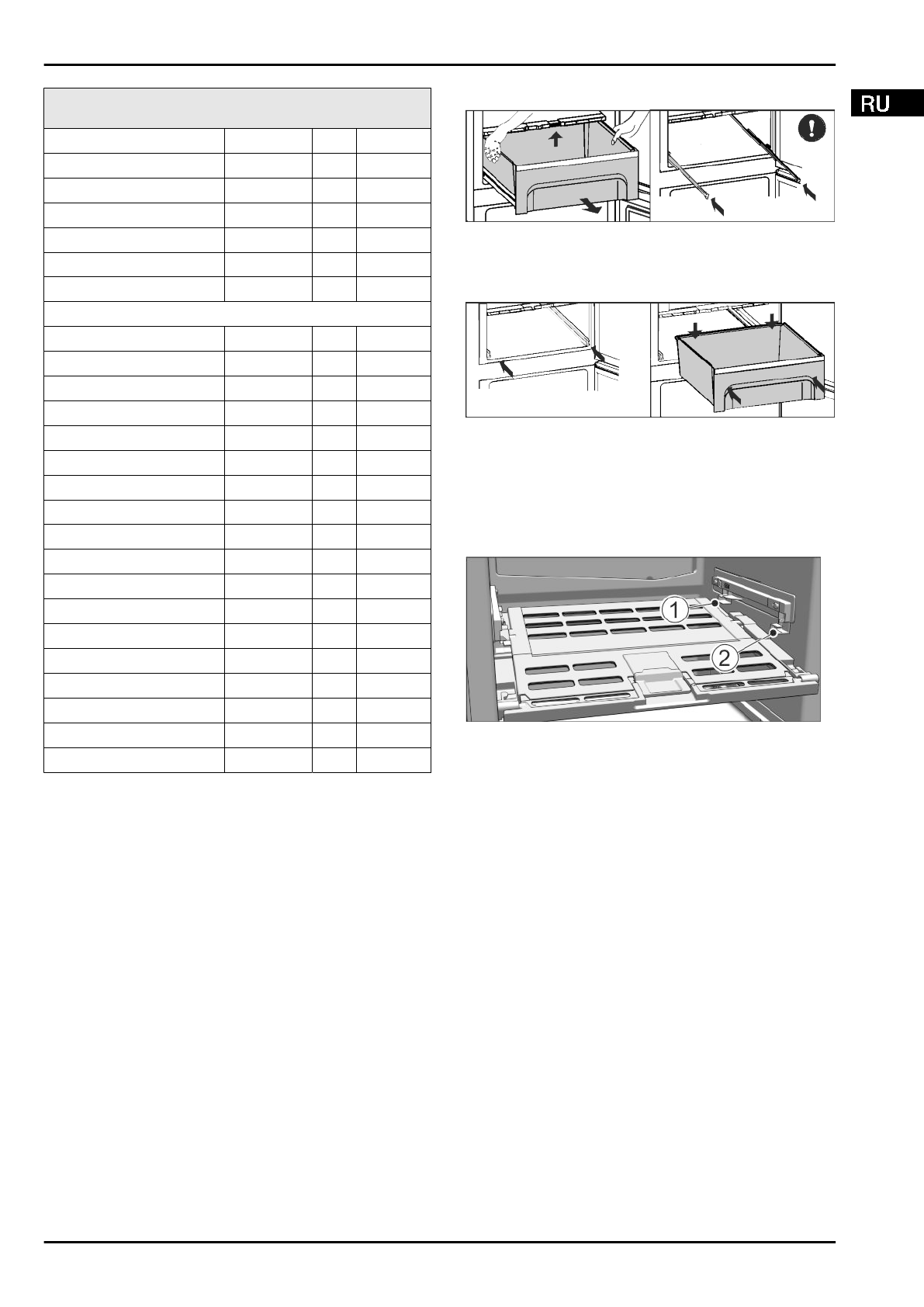 RU

1

2